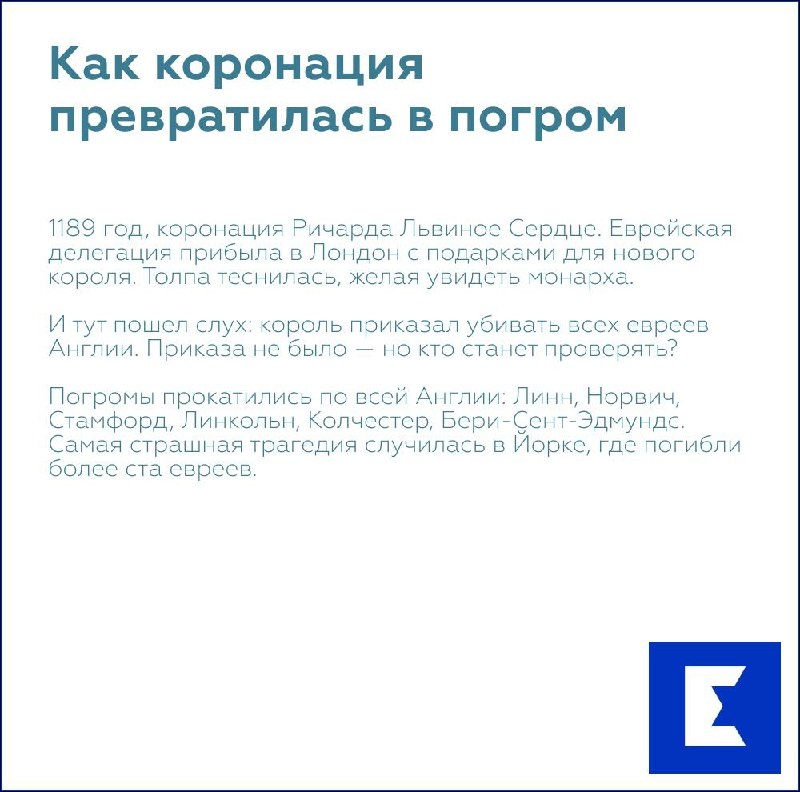 Как коронация превратилась в погром

1189 год, коронация Ричарда Львиное Сердце. Еврейская делегация прибыла в Лондон с подарками для нового короля. Толпа теснилась, желая увидеть монарха.

И тут пошел слух: король приказал убивать всех евреев Англии. Приказа не было — но кто станет проверять?

Погромы прокатились по всей Англии: Линн, Норвич, Стамфорд, Линкольн, Колчестер, Бери-Сент-Эдмундс. Самая страшная трагедия случилась в Йорке, где погибли более ста евреев.